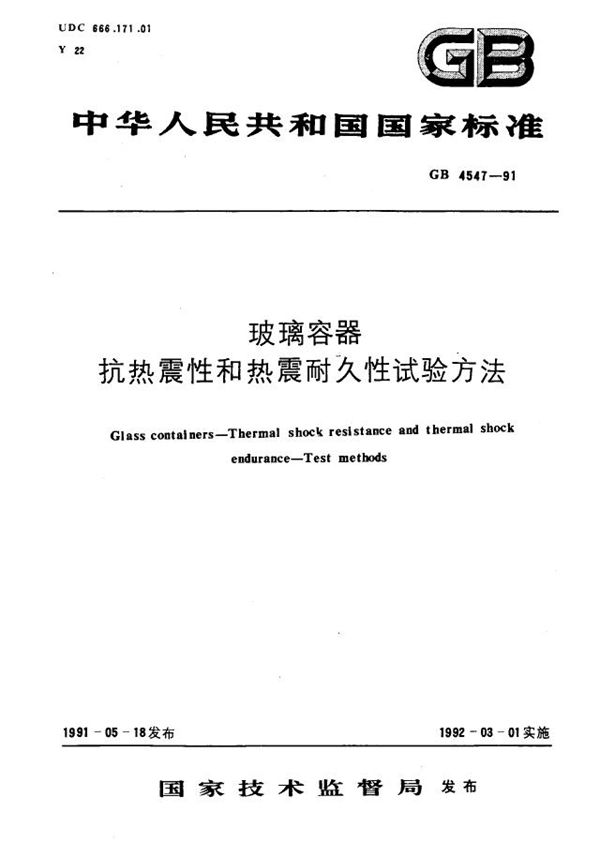 UDC 666.171.01
Y 22

GB

中华人民共和国国家标准

GB 4547—91

玻璃容器
抗热震性和热震耐久性试验方法

Glass containers—Thermal shock resistance and thermal shock endurance—Test methods

1991-05-18发布

1992-03-01实施

国家技术监督局 发布